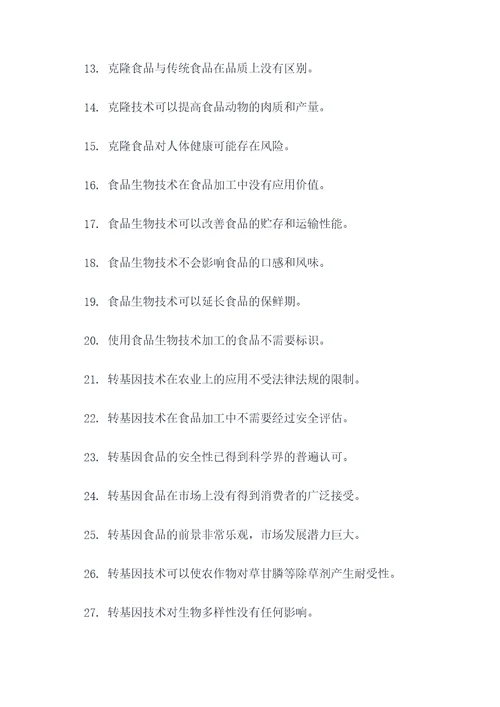 13. 克隆食品与传统食品在品质上没有区别。

14. 克隆技术可以提高食品动物的肉质和产量。

15. 克隆食品对人体健康可能存在风险。

16. 食品生物技术在食品加工中没有应用价值。

17. 食品生物技术可以改善食品的贮存和运输性能。

18. 食品生物技术不会影响食品的口感和风味。

19. 食品生物技术可以延长食品的保鲜期。

20. 使用食品生物技术加工的食品不需要标识。

21. 转基因技术在农业上的应用不受法律法规的限制。

22. 转基因技术在食品加工中不需要经过安全评估。

23. 转基因食品的安全性已得到科学界的普遍认可。

24. 转基因食品在市场上没有得到消费者的广泛接受。

25. 转基因食品的前景非常乐观，市场发展潜力巨大。

26. 转基因技术可以使农作物对草甘膦等除草剂产生耐受性。

27. 转基因技术对生物多样性没有任何影响。